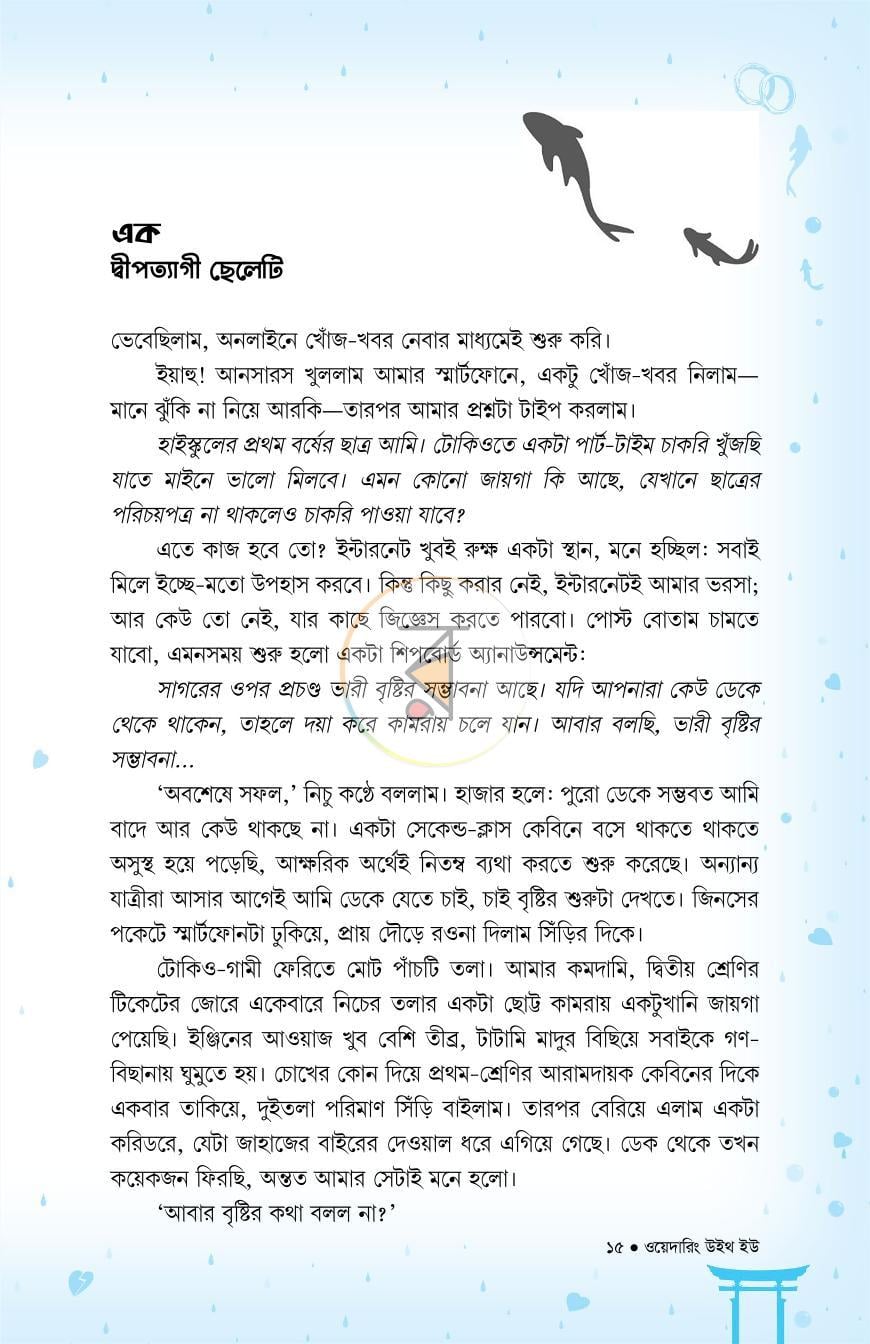 এক
দ্বীপত্যাগী ছেলেটি

ভেবেছিলাম, অনলাইনে খোঁজ-খবর নেবার মাধ্যমেই শুরু করি।

ইয়াহু! আনসারস খুললাম আমার স্মার্টফোনে, একটু খোঁজ-খবর নিলাম—মানে ঝুঁকি না নিয়ে আরকি—তারপর আমার প্রশ্নটা টাইপ করলাম।

হাইস্কুলের প্রথম বর্ষের ছাত্র আমি। টোকিওতে একটা পার্ট-টাইম চাকরি খুঁজছি যাতে মাইনে ভালো মিলবে। এমন কোনো জায়গা কি আছে, যেখানে ছাত্রের পরিচয়পত্র না থাকলেও চাকরি পাওয়া যাবে?

এতে কাজ হবে তো? ইন্টারনেট খুবই রুক্ষ একটা স্থান, মনে হচ্ছিল: সবাই মিলে ইচ্ছে-মতো উপহাস করবে। কিন্তু কিছু করার নেই, ইন্টারনেটই আমার ভরসা; আর কেউ তো নেই, যার কাছে জিজ্ঞেস করতে পারবো। পোস্ট বোতাম চামতে যাবো, এমনসময় শুরু হলো একটা শিপবোর্ড অ্যানাউন্সমেন্ট:

সাগরের ওপর প্রচণ্ড ভারী বৃষ্টির সম্ভাবনা আছে। যদি আপনারা কেউ ডেকে থেকে থাকেন, তাহলে দয়া করে কামরায় চলে যান। আবার বলছি, ভারী বৃষ্টির সম্ভাবনা...

'অবশেষে সফল,' নিচু কণ্ঠে বললাম। হাজার হলে: পুরো ডেকে সম্ভবত আমি বাদে আর কেউ থাকছে না। একটা সেকেন্ড-ক্লাস কেবিনে বসে থাকতে থাকতে অসুস্থ হয়ে পড়েছি, আক্ষরিক অর্থেই নিতম্ব ব্যথা করতে শুরু করেছে। অন্যান্য যাত্রীরা আসার আগেই আমি ডেকে যেতে চাই, চাই বৃষ্টির শুরুটা দেখতে। জিনসের পকেটে স্মার্টফোনটা ঢুকিয়ে, প্রায় দৌড়ে রওনা দিলাম সিঁড়ির দিকে।

টোকিও-গামী ফেরিতে মোট পাঁচটি তলা। আমার কমদামি, দ্বিতীয় শ্রেণির টিকেটের জোরে একেবারে নিচের তলার একটা ছোট্ট কামরায় একটুখানি জায়গা পেয়েছি। ইঞ্জিনের আওয়াজ খুব বেশি তীব্র, টাটামি মাদুর বিছিয়ে সবাইকে গণ-বিছানায় ঘুমুতে হয়। চোখের কোন দিয়ে প্রথম-শ্রেণির আরামদায়ক কেবিনের দিকে একবার তাকিয়ে, দুইতলা পরিমাণ সিঁড়ি বাইলাম। তারপর বেরিয়ে এলাম একটা করিডরে, যেটা জাহাজের বাইরের দেওয়াল ধরে এগিয়ে গেছে। ডেক থেকে তখন কয়েকজন ফিরছি, অন্তত আমার সেটাই মনে হলো।

'আবার বৃষ্টির কথা বলল না?'

১৫ • ওয়েদারিং উইথ ইউ